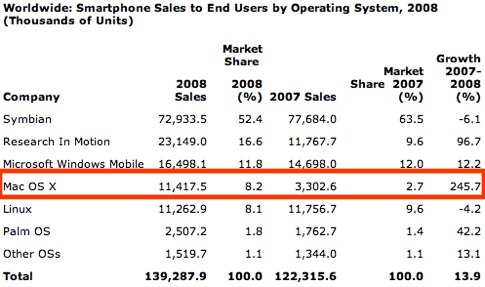 Worldwide: Smartphone Sales to End Users by Operating System, 2008 (Thousands of Units)

| Company | 2008 Sales | Market Share 2008 (%) | 2007 Sales | Market Share 2007 (%) | Growth 2007-2008 (%) |
|---|---|---|---|---|---|
| Symbian | 72,933.5 | 52.4 | 77,684.0 | 63.5 | -6.1 |
| Research In Motion | 23,149.0 | 16.6 | 11,767.7 | 9.6 | 96.7 |
| Microsoft Windows Mobile | 16,498.1 | 11.8 | 14,698.0 | 12.0 | 12.2 |
| Mac OS X | 11,417.5 | 8.2 | 3,302.6 | 2.7 | 245.7 |
| Linux | 11,262.9 | 8.1 | 11,756.7 | 9.6 | -4.2 |
| Palm OS | 2,507.2 | 1.8 | 1,762.7 | 1.4 | 42.2 |
| Other OSs | 1,519.7 | 1.1 | 1,344.0 | 1.1 | 13.1 |
| Total | 139,287.9 | 100.0 | 122,315.6 | 100.0 | 13.9 |